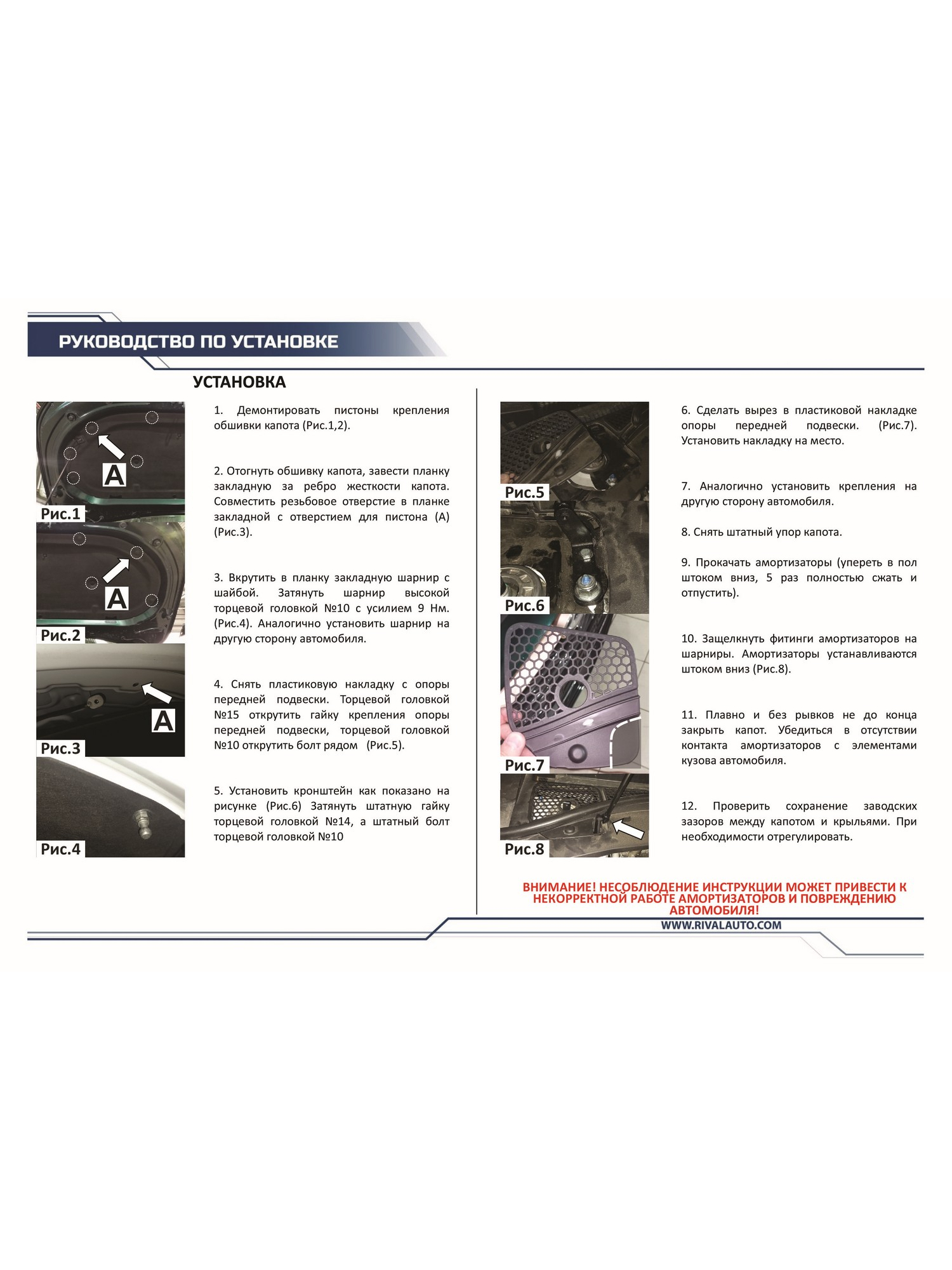 РУКОВОДСТВО ПО УСТАНОВКЕ

УСТАНОВКА

A

Рис.1

A

Рис.2

A

Рис.3

Рис.4

1. Демонтировать пистоны крепления обшивки капота (Рис.1,2).

2. Отогнуть обшивку капота, завести планку закладную за ребро жесткости капота. Совместить резьбовое отверстие в планке закладной с отверстием для пистона (А) (Рис.3).

3. Вкрутить в планку закладную шарнир с шайбой. Затянуть шарнир высокой торцевой головкой №10 с усилием 9 Нм. (Рис.4). Аналогично установить шарнир на другую сторону автомобиля.

4. Снять пластиковую накладку с опоры передней подвески. Торцевой головкой №15 открутить гайку крепления опоры передней подвески, торцевой головкой №10 открутить болт рядом (Рис.5).

5. Установить кронштейн как показано на рисунке (Рис.6) Затянуть штатную гайку торцевой головкой №14, а штатный болт торцевой головкой №10

Рис.5

Рис.6

Рис.7

Рис.8

6. Сделать вырез в пластиковой накладке опоры передней подвески. (Рис.7). Установить накладку на место.

7. Аналогично установить крепления на другую сторону автомобиля.

8. Снять штатный упор капота.

9. Прокачать амортизаторы (упереть в пол штоком вниз, 5 раз полностью сжать и отпустить).

10. Защелкнуть фитинги амортизаторов на шарниры. Амортизаторы устанавливаются штоком вниз (Рис.8).

11. Плавно и без рывков не до конца закрыть капот. Убедиться в отсутствии контакта амортизаторов с элементами кузова автомобиля.

12. Проверить сохранение заводских зазоров между капотом и крыльями. При необходимости отрегулировать.

ВНИМАНИЕ! НЕСОБЛЮДЕНИЕ ИНСТРУКЦИИ МОЖЕТ ПРИВЕСТИ К НЕКОРРЕКТНОЙ РАБОТЕ АМОРТИЗАТОРОВ И ПОВРЕЖДЕНИЮ АВТОМОБИЛЯ!

WWW.RIVALAUTO.COM